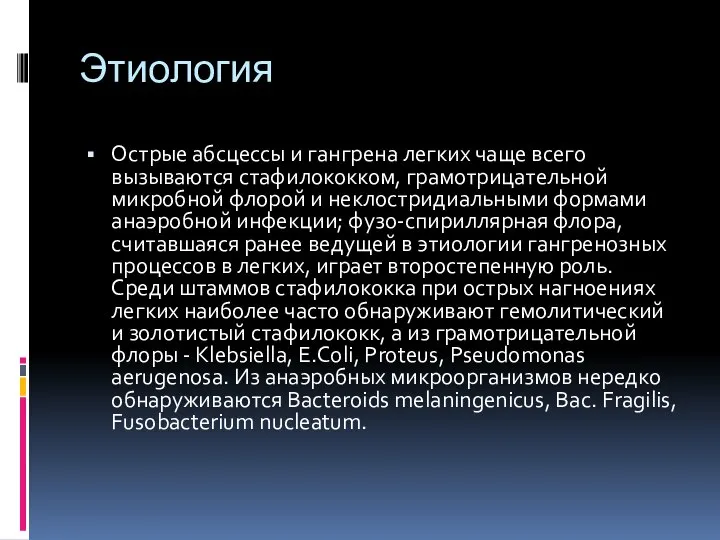 Этиология

▪ Острые абсцессы и гангрена легких чаще всего вызываются стафилококком, грамотрицательной микробной флорой и неклостридиальными формами анаэробной инфекции; фузо-спириллярная флора, считавшаяся ранее ведущей в этиологии гангренозных процессов в легких, играет второстепенную роль. Среди штаммов стафилококка при острых нагноениях легких наиболее часто обнаруживают гемолитический и золотистый стафилококк, а из грамотрицательной флоры - Klebsiella, E.Coli, Proteus, Pseudomonas aerugenosa. Из анаэробных микроорганизмов нередко обнаруживаются Bacteroids melaningenicus, Bac. Fragilis, Fusobacterium nucleatum.